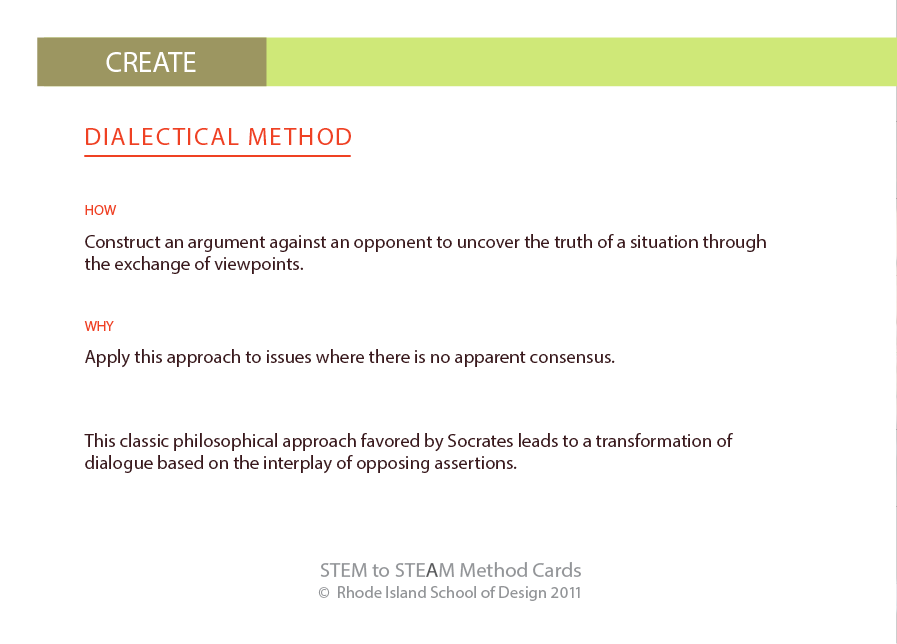 CREATE

DIALECTICAL METHOD

HOW

Construct an argument against an opponent to uncover the truth of a situation through the exchange of viewpoints.

WHY

Apply this approach to issues where there is no apparent consensus.

This classic philosophical approach favored by Socrates leads to a transformation of dialogue based on the interplay of opposing assertions.

STEM to STEAM Method Cards
© Rhode Island School of Design 2011